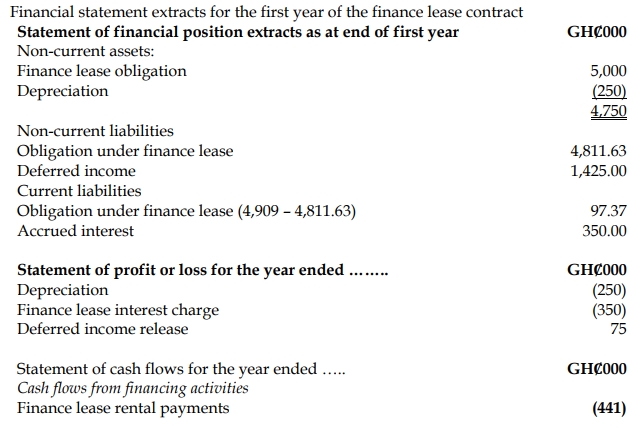 Financial statement extracts for the first year of the finance lease contract

| **Statement of financial position extracts as at end of first year** | **GH₵000** |
|---|---|
| Non-current assets: | |
| Finance lease obligation | 5,000 |
| Depreciation | (250) |
| | 4,750 |
| Non-current liabilities | |
| Obligation under finance lease | 4,811.63 |
| Deferred income | 1,425.00 |
| Current liabilities | |
| Obligation under finance lease (4,909 – 4,811.63) | 97.37 |
| Accrued interest | 350.00 |

| **Statement of profit or loss for the year ended ……..** | **GH₵000** |
|---|---|
| Depreciation | (250) |
| Finance lease interest charge | (350) |
| Deferred income release | 75 |

| Statement of cash flows for the year ended ….. | **GH₵000** |
|---|---|
| *Cash flows from financing activities* | |
| Finance lease rental payments | **(441)** |